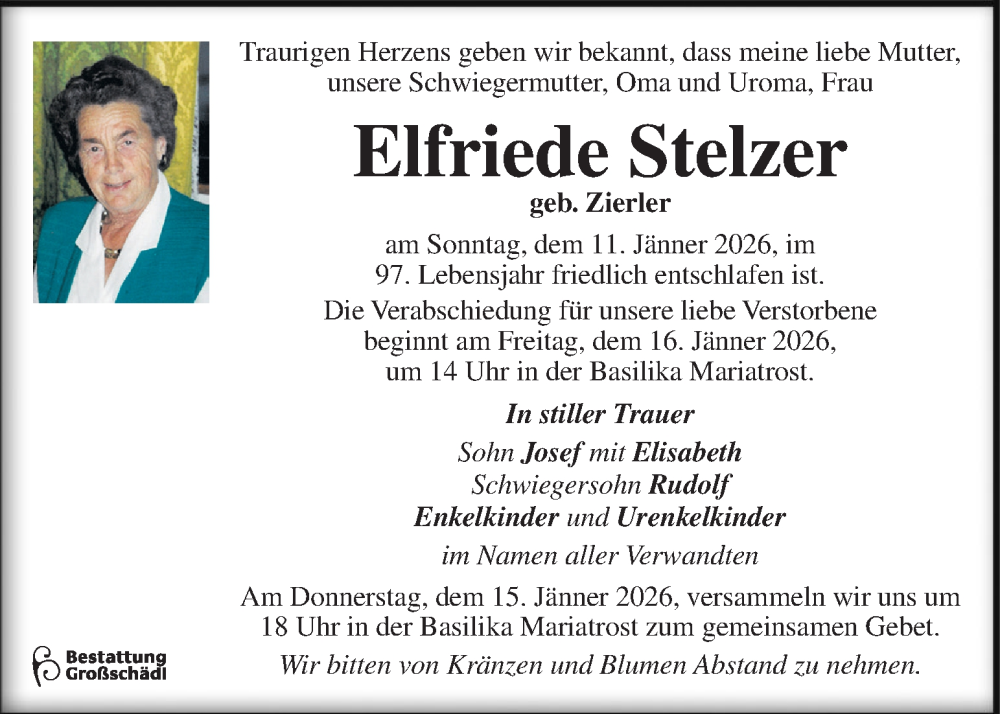 Traurigen Herzens geben wir bekannt, dass meine liebe Mutter, unsere Schwiegermutter, Oma und Uroma, Frau

Elfriede Stelzer

geb. Zierler

am Sonntag, dem 11. Jänner 2026, im 97. Lebensjahr friedlich entschlafen ist.

Die Verabschiedung für unsere liebe Verstorbene beginnt am Freitag, dem 16. Jänner 2026, um 14 Uhr in der Basilika Mariatrost.

In stiller Trauer

Sohn Josef mit Elisabeth
Schwiegersohn Rudolf
Enkelkinder und Urenkelkinder
im Namen aller Verwandten

Am Donnerstag, dem 15. Jänner 2026, versammeln wir uns um 18 Uhr in der Basilika Mariatrost zum gemeinsamen Gebet.

Wir bitten von Kränzen und Blumen Abstand zu nehmen.

Bestattung Großschädl